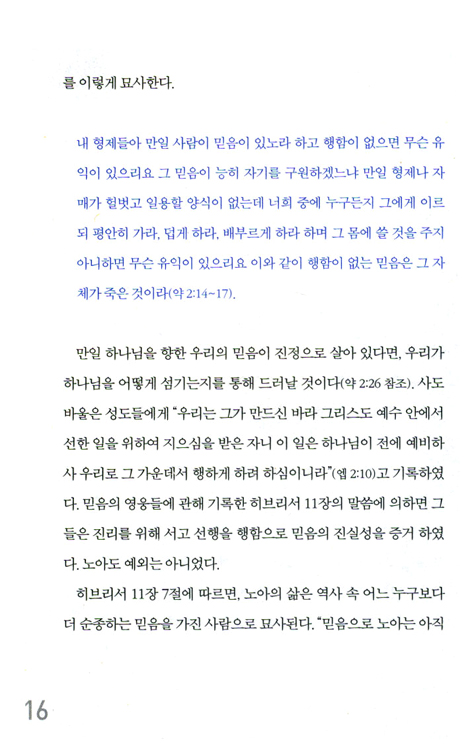 를 이렇게 묘사한다.

내 형제들아 만일 사람이 믿음이 있노라 하고 행함이 없으면 무슨 유익이 있으리요 그 믿음이 능히 자기를 구원하겠느냐 만일 형제나 자매가 헐벗고 일용할 양식이 없는데 너희 중에 누구든지 그에게 이르되 평안히 가라, 덥게 하라, 배부르게 하라 하며 그 몸에 쓸 것을 주지 아니하면 무슨 유익이 있으리요 이와 같이 행함이 없는 믿음은 그 자체가 죽은 것이라(약 2:14~17).

만일 하나님을 향한 우리의 믿음이 진정으로 살아 있다면, 우리가 하나님을 어떻게 섬기는지를 통해 드러날 것이다(약 2:26 참조). 사도 바울은 성도들에게 "우리는 그가 만드신 바라 그리스도 예수 안에서 선한 일을 위하여 지으심을 받은 자니 이 일은 하나님이 전에 예비하사 우리로 그 가운데서 행하게 하려 하심이니라"(엡 2:10)고 기록하였다. 믿음의 영웅들에 관해 기록한 히브리서 11장의 말씀에 의하면 그들은 진리를 위해 서고 선행을 행함으로 믿음의 진실성을 증거 하였다. 노아도 예외는 아니었다.

히브리서 11장 7절에 따르면, 노아의 삶은 역사 속 어느 누구보다 더 순종하는 믿음을 가진 사람으로 묘사된다. "믿음으로 노아는 아직

16